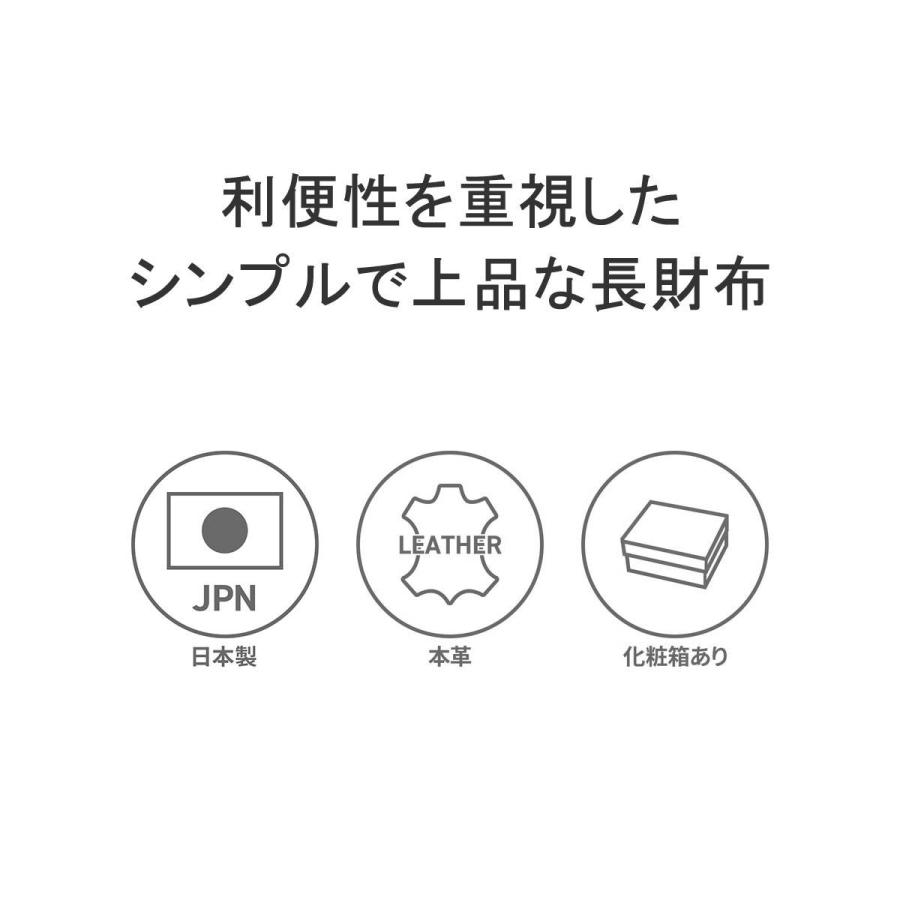 利便性を重視した
シンプルで上品な長財布

JPN
日本製

LEATHER
本革

化粧箱あり